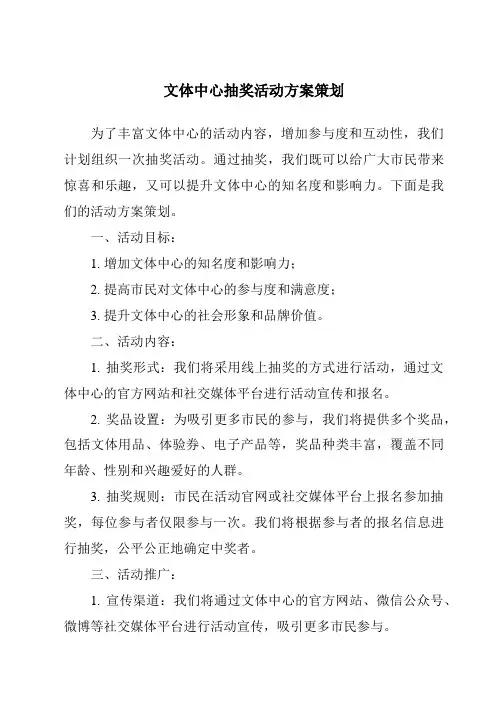 文体中心抽奖活动方案策划

为了丰富文体中心的活动内容，增加参与度和互动性，我们计划组织一次抽奖活动。通过抽奖，我们既可以给广大市民带来惊喜和乐趣，又可以提升文体中心的知名度和影响力。下面是我们的活动方案策划。

一、活动目标：

1. 增加文体中心的知名度和影响力；

2. 提高市民对文体中心的参与度和满意度；

3. 提升文体中心的社会形象和品牌价值。

二、活动内容：

1. 抽奖形式：我们将采用线上抽奖的方式进行活动，通过文体中心的官方网站和社交媒体平台进行活动宣传和报名。

2. 奖品设置：为吸引更多市民的参与，我们将提供多个奖品，包括文体用品、体验券、电子产品等，奖品种类丰富，覆盖不同年龄、性别和兴趣爱好的人群。

3. 抽奖规则：市民在活动官网或社交媒体平台上报名参加抽奖，每位参与者仅限参与一次。我们将根据参与者的报名信息进行抽奖，公平公正地确定中奖者。

三、活动推广：

1. 宣传渠道：我们将通过文体中心的官方网站、微信公众号、微博等社交媒体平台进行活动宣传，吸引更多市民参与。